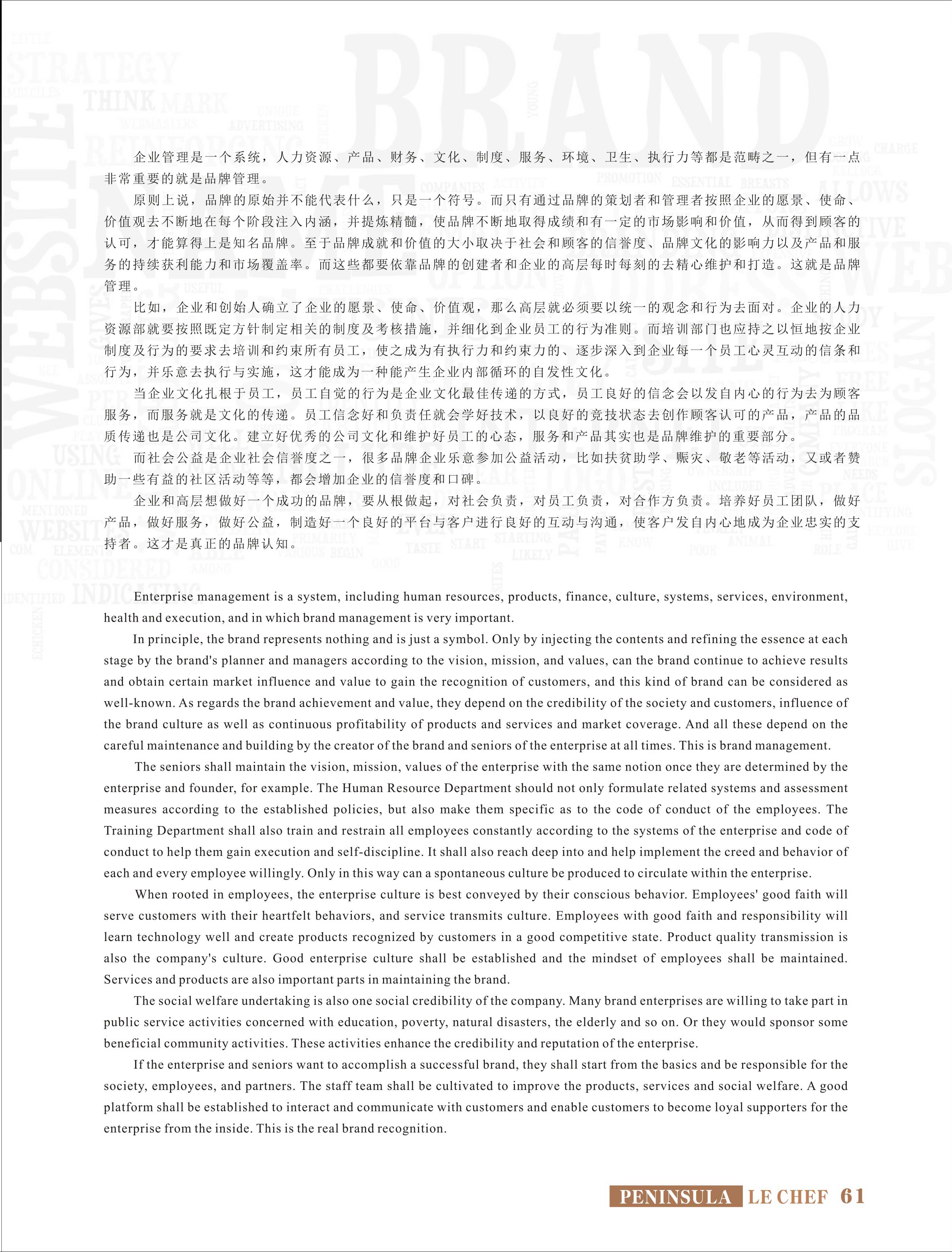 企业管理是一个系统，人力资源、产品、财务、文化、制度、服务、环境、卫生、执行力等都是范畴之一，但有一点非常重要的就是品牌管理。

原则上说，品牌的原始并不能代表什么，只是一个符号。而只有通过品牌的策划者和管理者按照企业的愿景、使命、价值观去不断地在每个阶段注入内涵，并提炼精髓，使品牌不断地取得成绩和有一定的市场影响和价值，从而得到顾客的认可，才能算得上是知名品牌。至于品牌成就和价值的大小取决于社会和顾客的信誉度、品牌文化的影响力以及产品和服务的持续获利能力和市场覆盖率。而这些都要依靠品牌的创建者和企业的高层每时每刻的去精心维护和打造。这就是品牌管理。

比如，企业和创始人确立了企业的愿景、使命、价值观，那么高层就必须要以统一的观念和行为去面对。企业的人力资源部就要按照既定方针制定相关的制度及考核措施，并细化到企业员工的行为准则。而培训部门也应持之以恒地按企业制度及行为的要求去培训和约束所有员工，使之成为有执行力和约束力的、逐步深入到企业每一个员工心灵互动的信条和行为，并乐意去执行与实施，这才能成为一种能产生企业内部循环的自发性文化。

当企业文化扎根于员工，员工自觉的行为是企业文化最佳传递的方式，员工良好的信念会以发自内心的行为去为顾客服务，而服务就是文化的传递。员工信念好和负责任就会学好技术，以良好的竞技状态去创作顾客认可的产品，产品的品质传递也是公司文化。建立好优秀的公司文化和维护好员工的心态，服务和产品其实也是品牌维护的重要部分。

而社会公益是企业社会信誉度之一，很多品牌企业乐意参加公益活动，比如扶贫助学、赈灾、敬老等活动，又或者赞助一些有益的社区活动等等，都会增加企业的信誉度和口碑。

企业和高层想做好一个成功的品牌，要从根做起，对社会负责，对员工负责，对合作方负责。培养好员工团队，做好产品，做好服务，做好公益，制造好一个良好的平台与客户进行良好的互动与沟通，使客户发自内心地成为企业忠实的支持者。这才是真正的品牌认知。

Enterprise management is a system, including human resources, products, finance, culture, systems, services, environment, health and execution, and in which brand management is very important.

In principle, the brand represents nothing and is just a symbol. Only by injecting the contents and refining the essence at each stage by the brand's planner and managers according to the vision, mission, and values, can the brand continue to achieve results and obtain certain market influence and value to gain the recognition of customers, and this kind of brand can be considered as well-known. As regards the brand achievement and value, they depend on the credibility of the society and customers, influence of the brand culture as well as continuous profitability of products and services and market coverage. And all these depend on the careful maintenance and building by the creator of the brand and seniors of the enterprise at all times. This is brand management.

The seniors shall maintain the vision, mission, values of the enterprise with the same notion once they are determined by the enterprise and founder, for example. The Human Resource Department should not only formulate related systems and assessment measures according to the established policies, but also make them specific as to the code of conduct of the employees. The Training Department shall also train and restrain all employees constantly according to the systems of the enterprise and code of conduct to help them gain execution and self-discipline. It shall also reach deep into and help implement the creed and behavior of each and every employee willingly. Only in this way can a spontaneous culture be produced to circulate within the enterprise.

When rooted in employees, the enterprise culture is best conveyed by their conscious behavior. Employees' good faith will serve customers with their heartfelt behaviors, and service transmits culture. Employees with good faith and responsibility will learn technology well and create products recognized by customers in a good competitive state. Product quality transmission is also the company's culture. Good enterprise culture shall be established and the mindset of employees shall be maintained. Services and products are also important parts in maintaining the brand.

The social welfare undertaking is also one social credibility of the company. Many brand enterprises are willing to take part in public service activities concerned with education, poverty, natural disasters, the elderly and so on. Or they would sponsor some beneficial community activities. These activities enhance the credibility and reputation of the enterprise.

If the enterprise and seniors want to accomplish a successful brand, they shall start from the basics and be responsible for the society, employees, and partners. The staff team shall be cultivated to improve the products, services and social welfare. A good platform shall be established to interact and communicate with customers and enable customers to become loyal supporters for the enterprise from the inside. This is the real brand recognition.

PENINSULA LE CHEF 61